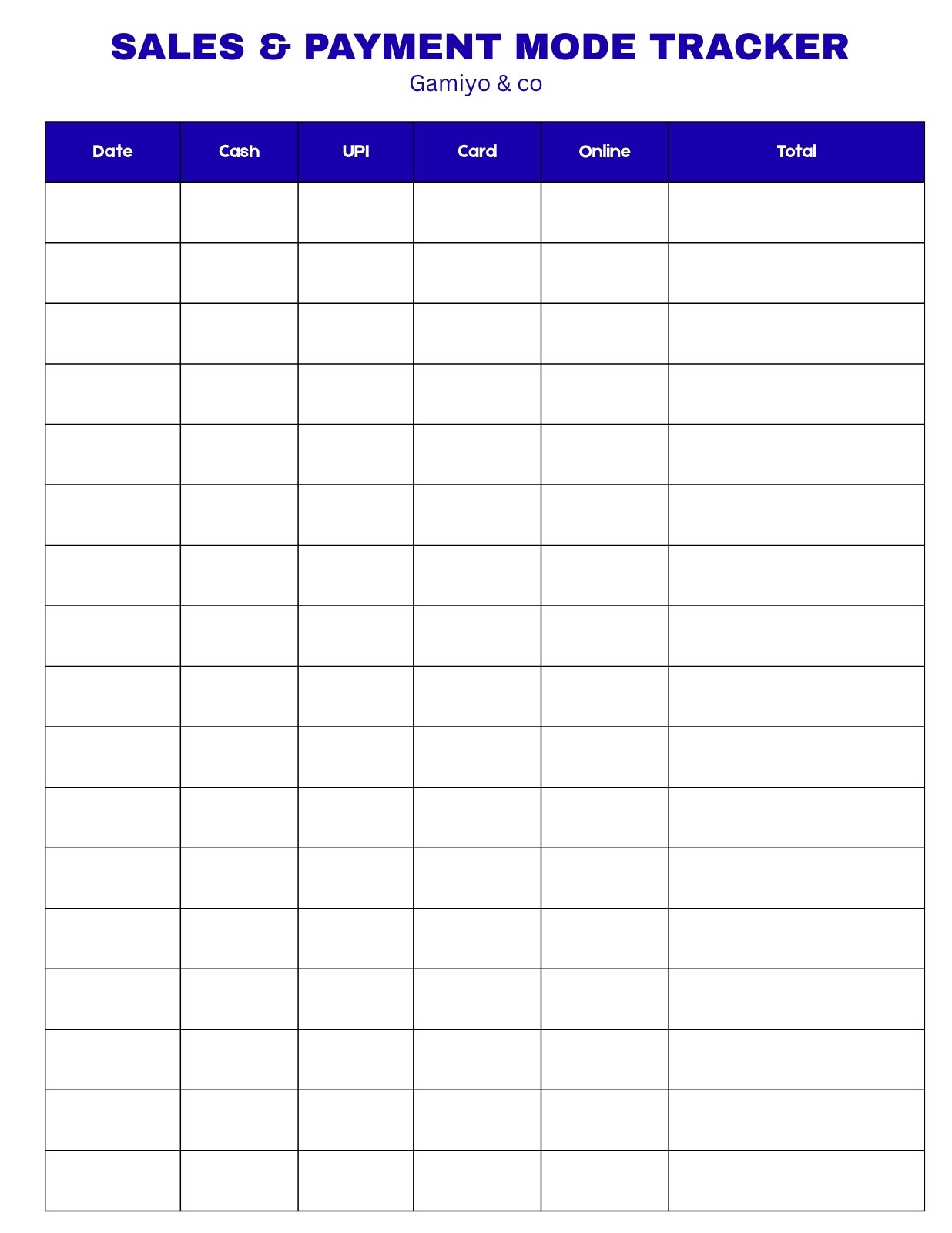 SALES & PAYMENT MODE TRACKER

Gamiyo & co

| Date | Cash | UPI | Card | Online | Total |
|---|---|---|---|---|---|
| | | | | | |
| | | | | | |
| | | | | | |
| | | | | | |
| | | | | | |
| | | | | | |
| | | | | | |
| | | | | | |
| | | | | | |
| | | | | | |
| | | | | | |
| | | | | | |
| | | | | | |
| | | | | | |
| | | | | | |
| | | | | | |
| | | | | | |